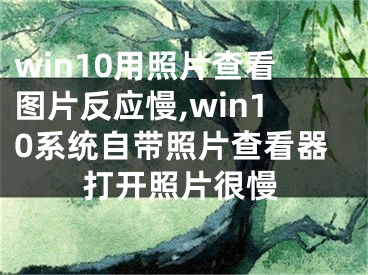 win10用照片查看图片反应慢,win10系统自带照片查看器打开照片很慢